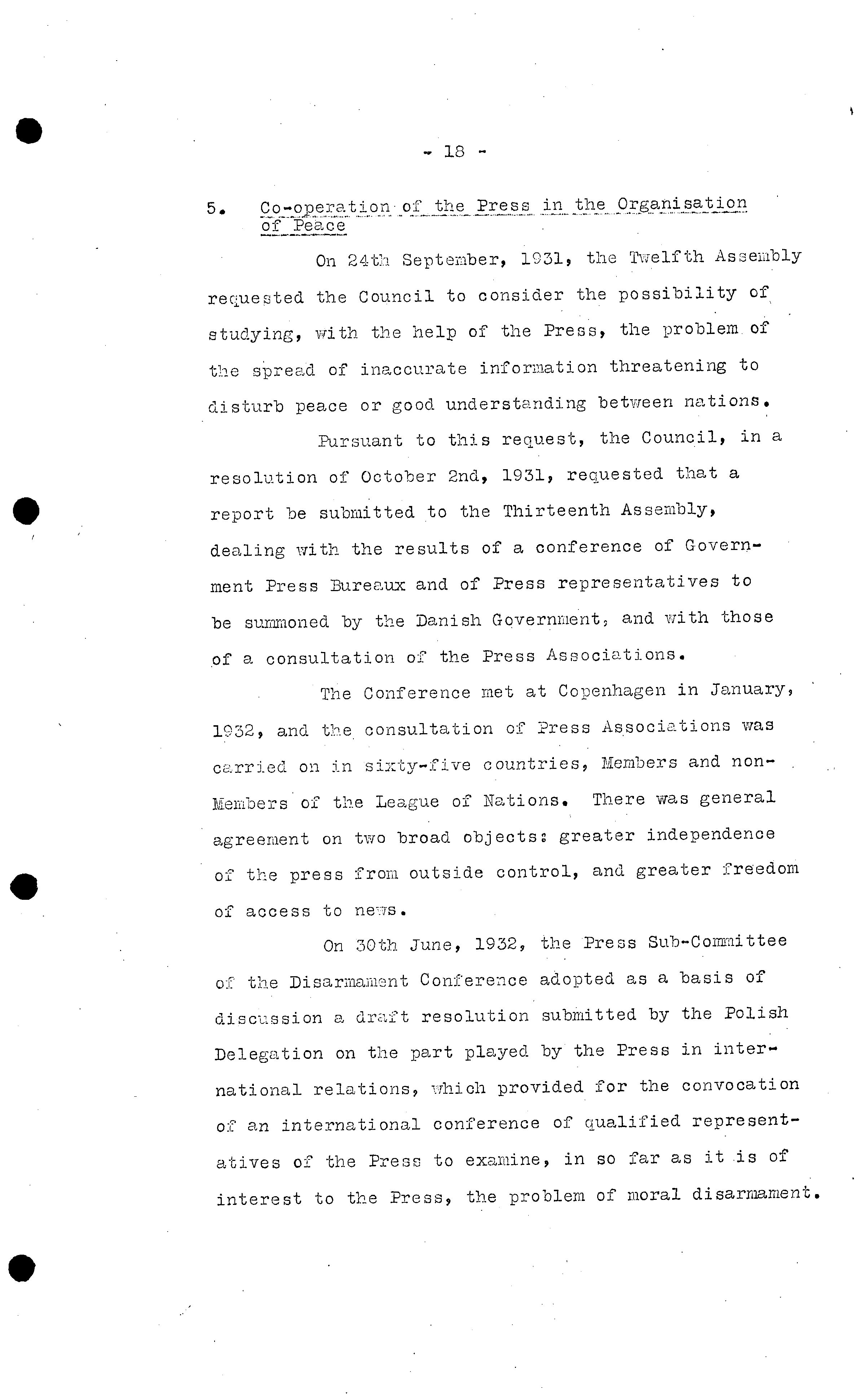 - 18 -

5. Co-operation of the Press in the Organisation of Peace

On 24th September, 1931, the Twelfth Assembly requested the Council to consider the possibility of studying, with the help of the Press, the problem of the spread of inaccurate information threatening to disturb peace or good understanding between nations.

Pursuant to this request, the Council, in a resolution of October 2nd, 1931, requested that a report be submitted to the Thirteenth Assembly, dealing with the results of a conference of Government Press Bureaux and of Press representatives to be summoned by the Danish Government, and with those of a consultation of the Press Associations.

The Conference met at Copenhagen in January, 1932, and the consultation of Press Associations was carried on in sixty-five countries, Members and non-Members of the League of Nations. There was general agreement on two broad objects: greater independence of the press from outside control, and greater freedom of access to news.

On 30th June, 1932, the Press Sub-Committee of the Disarmament Conference adopted as a basis of discussion a draft resolution submitted by the Polish Delegation on the part played by the Press in international relations, which provided for the convocation of an international conference of qualified representatives of the Press to examine, in so far as it is of interest to the Press, the problem of moral disarmament.